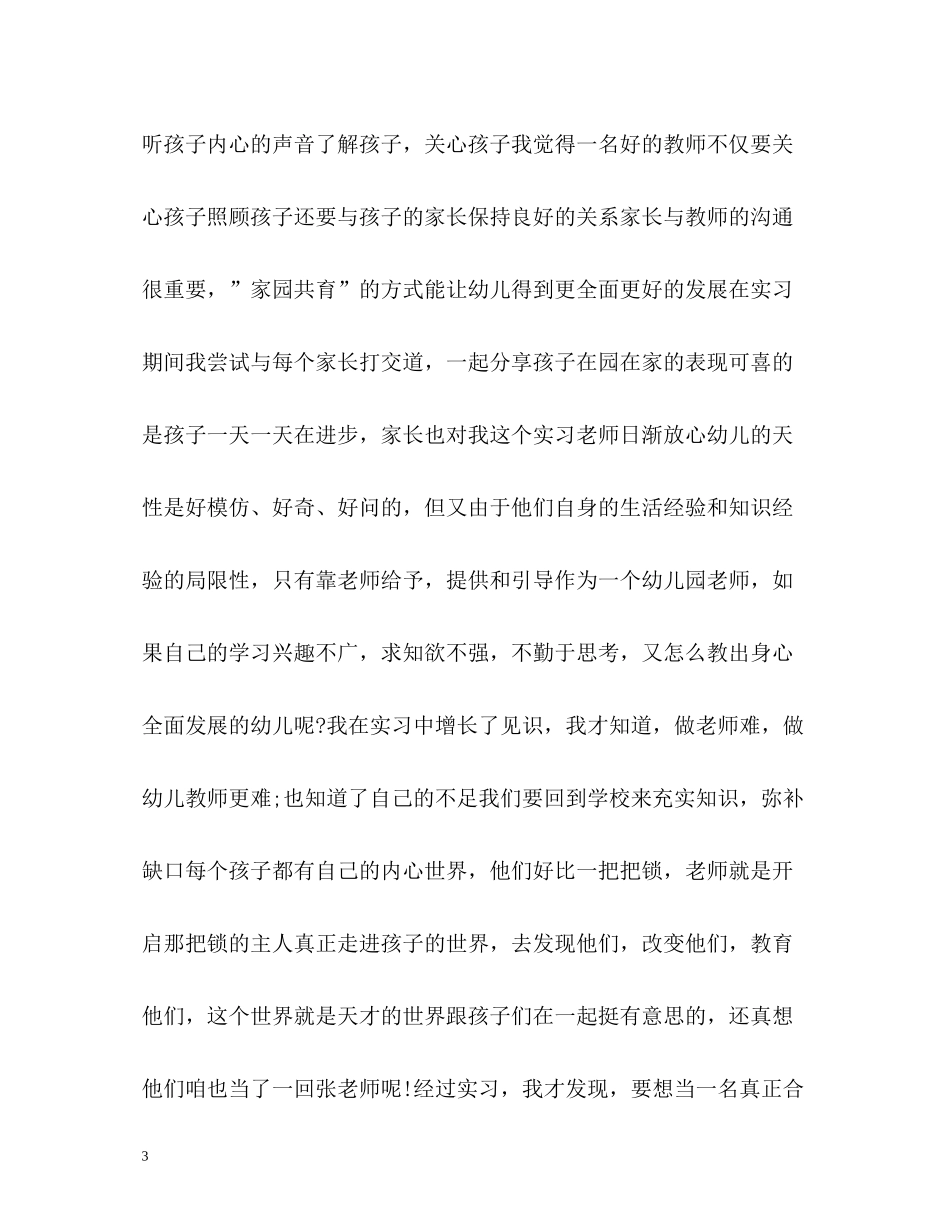 听孩子内心的声音了解孩子，关心孩子我觉得一名好的教师不仅要关心孩子照顾孩子还要与孩子的家长保持良好的关系家长与教师的沟通很重要，”家园共育”的方式能让幼儿得到更全面更好的发展在实习期间我尝试与每个家长打交道，一起分享孩子在园在家的表现可喜的是孩子一天一天在进步，家长也对我这个实习老师日渐放心幼儿的天性是好模仿、好奇、好问的，但又由于他们自身的生活经验和知识经验的局限性，只有靠老师给予，提供和引导作为一个幼儿园老师，如果自己的学习兴趣不广，求知欲不强，不勤于思考，又怎么教出身心全面发展的幼儿呢?我在实习中增长了见识，我才知道，做老师难，做幼儿教师更难;也知道了自己的不足我们要回到学校来充实知识，弥补缺口每个孩子都有自己的内心世界，他们好比一把把锁，老师就是开启那把锁的主人真正走进孩子的世界，去发现他们，改变他们，教育他们，这个世界就是天才的世界跟孩子们在一起挺有意思的，还真想他们咱也当了一回张老师呢!经过实习，我才发现，要想当一名真正合

3